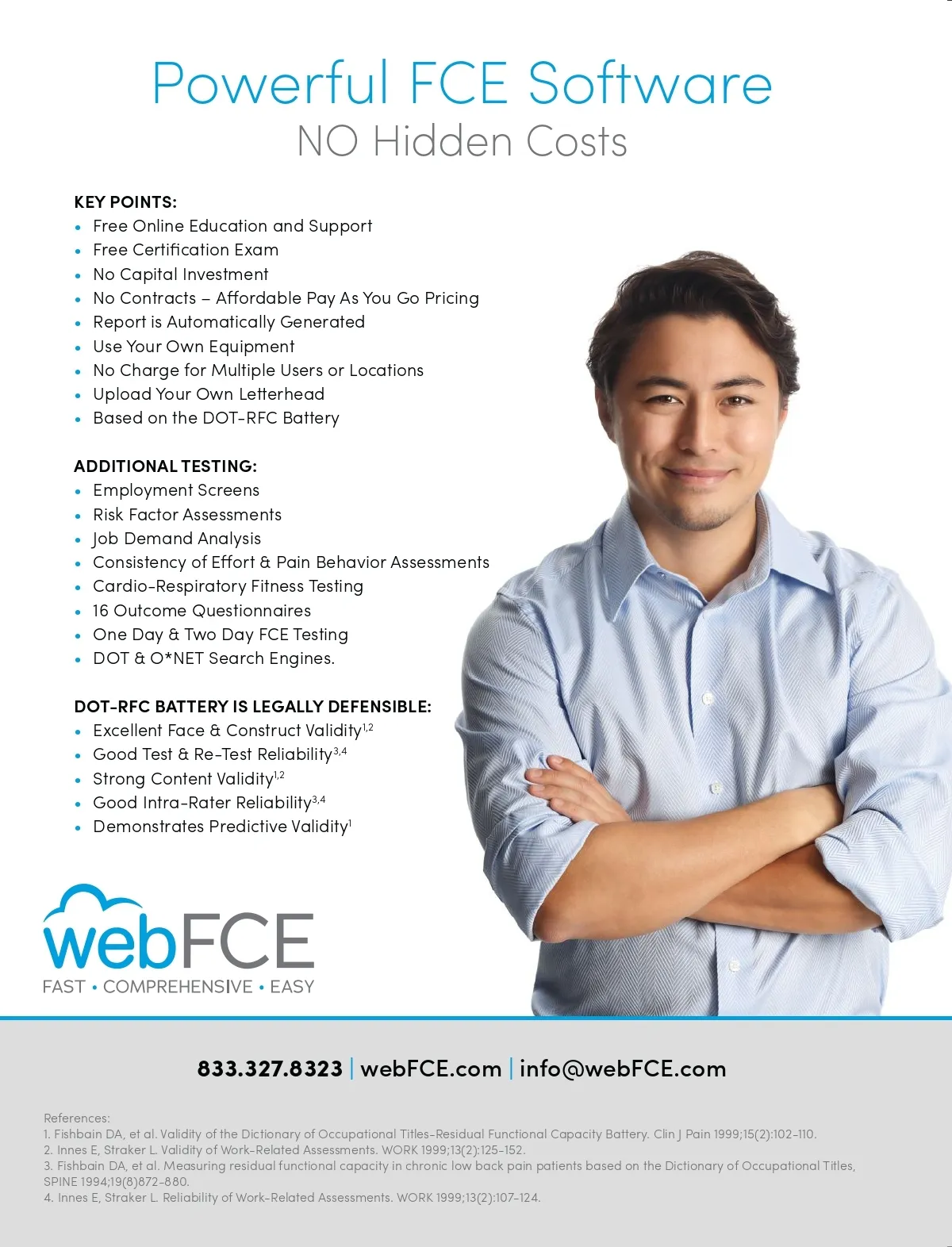 Powerful FCE Software
NO Hidden Costs

KEY POINTS:
• Free Online Education and Support
• Free Certification Exam
• No Capital Investment
• No Contracts – Affordable Pay As You Go Pricing
• Report is Automatically Generated
• Use Your Own Equipment
• No Charge for Multiple Users or Locations
• Upload Your Own Letterhead
• Based on the DOT-RFC Battery

ADDITIONAL TESTING:
• Employment Screens
• Risk Factor Assessments
• Job Demand Analysis
• Consistency of Effort & Pain Behavior Assessments
• Cardio-Respiratory Fitness Testing
• 16 Outcome Questionnaires
• One Day & Two Day FCE Testing
• DOT & O*NET Search Engines.

DOT-RFC BATTERY IS LEGALLY DEFENSIBLE:
• Excellent Face & Construct Validity$^{1,2}$
• Good Test & Re-Test Reliability$^{3,4}$
• Strong Content Validity$^{1,2}$
• Good Intra-Rater Reliability$^{3,4}$
• Demonstrates Predictive Validity$^{1}$

webFCE
FAST • COMPREHENSIVE • EASY

833.327.8323 | webFCE.com | info@webFCE.com

References:
1. Fishbain DA, et al. Validity of the Dictionary of Occupational Titles-Residual Functional Capacity Battery. Clin J Pain 1999;15(2):102-110.
2. Innes E, Straker L. Validity of Work-Related Assessments. WORK 1999;13(2):125-152.
3. Fishbain DA, et al. Measuring residual functional capacity in chronic low back pain patients based on the Dictionary of Occupational Titles, SPINE 1994;19(8)872-880.
4. Innes E, Straker L. Reliability of Work-Related Assessments. WORK 1999;13(2):107-124.